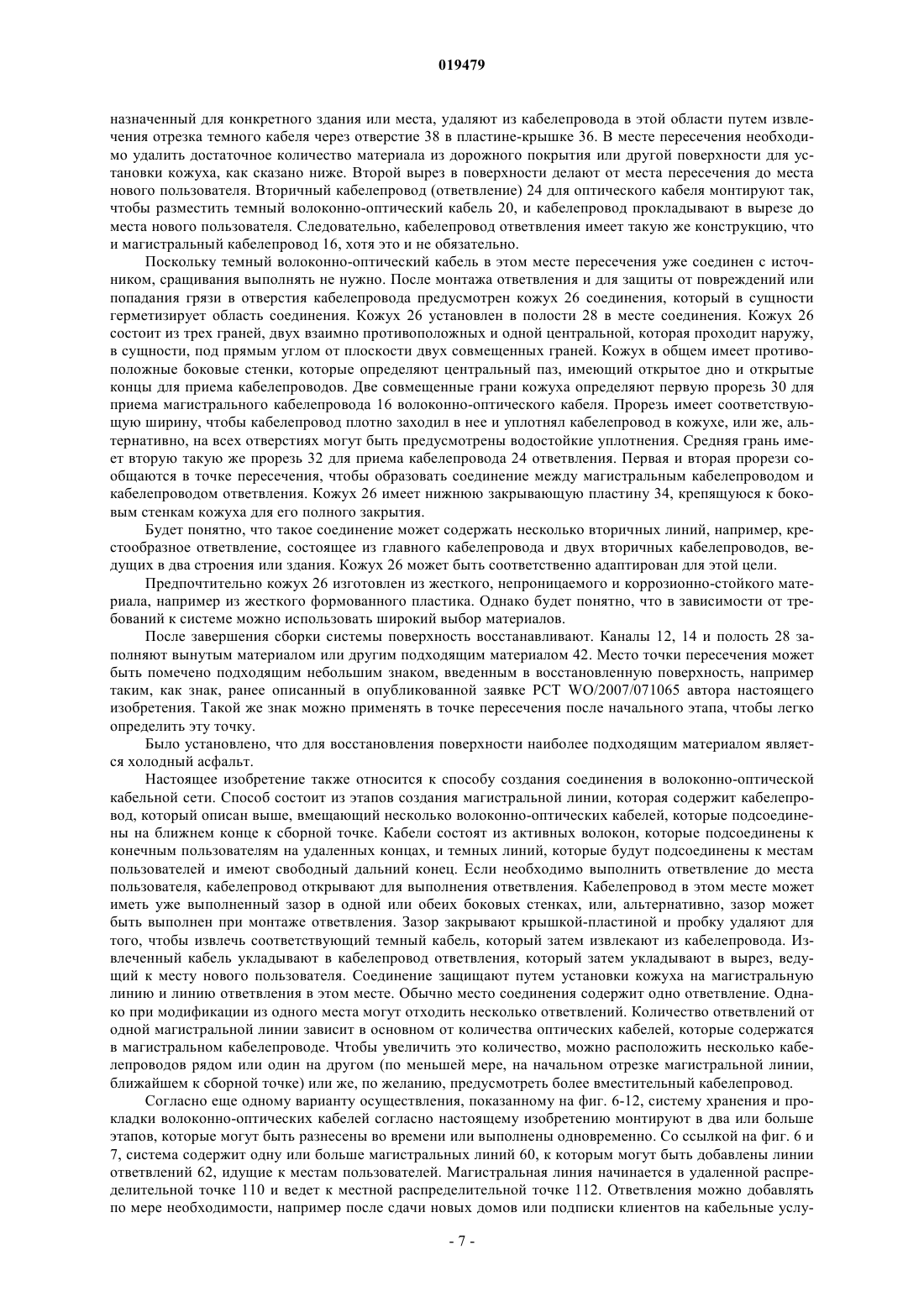 019479

назначенный для конкретного здания или места, удаляют из кабелепровода в этой области путем извлечения отрезка темного кабеля через отверстие 38 в пластине-крышке 36. В месте пересечения необходимо удалить достаточное количество материала из дорожного покрытия или другой поверхности для установки кожуха, как сказано ниже. Второй вырез в поверхности делают от места пересечения до места нового пользователя. Вторичный кабелепровод (ответвление) 24 для оптического кабеля монтируют так, чтобы разместить темный волоконно-оптический кабель 20, и кабелепровод прокладывают в вырезе до места нового пользователя. Следовательно, кабелепровод ответвления имеет такую же конструкцию, что и магистральный кабелепровод 16, хотя это и не обязательно.

Поскольку темный волоконно-оптический кабель в этом месте пересечения уже соединен с источником, сращивания выполнять не нужно. После монтажа ответвления и для защиты от повреждений или попадания грязи в отверстия кабелепровода предусмотрен кожух 26 соединения, который в сущности герметизирует область соединения. Кожух 26 установлен в полости 28 в месте соединения. Кожух 26 состоит из трех граней, двух взаимно противоположных и одной центральной, которая проходит наружу, в сущности, под прямым углом от плоскости двух совмещенных граней. Кожух в общем имеет противоположные боковые стенки, которые определяют центральный паз, имеющий открытое дно и открытые концы для приема кабелепроводов. Две совмещенные грани кожуха определяют первую прорезь 30 для приема магистрального кабелепровода 16 волоконно-оптического кабеля. Прорезь имеет соответствующую ширину, чтобы кабелепровод плотно заходил в нее и уплотнял кабелепровод в кожухе, или же, альтернативно, на всех отверстиях могут быть предусмотрены водостойкие уплотнения. Средняя грань имеет вторую такую же прорезь 32 для приема кабелепровода 24 ответвления. Первая и вторая прорези сообщаются в точке пересечения, чтобы образовать соединение между магистральным кабелепроводом и кабелепроводом ответвления. Кожух 26 имеет нижнюю закрывающую пластину 34, крепящуюся к боковым стенкам кожуха для его полного закрытия.

Будет понятно, что такое соединение может содержать несколько вторичных линий, например, крестообразное ответвление, состоящее из главного кабелепровода и двух вторичных кабелепроводов, ведущих в два строения или здания. Кожух 26 может быть соответственно адаптирован для этой цели.

Предпочтительно кожух 26 изготовлен из жесткого, непроницаемого и коррозионно-стойкого материала, например из жесткого формованного пластика. Однако будет понятно, что в зависимости от требований к системе можно использовать широкий выбор материалов.

После завершения сборки системы поверхность восстанавливают. Каналы 12, 14 и полость 28 заполняют вынутым материалом или другим подходящим материалом 42. Место точки пересечения может быть помечено подходящим небольшим знаком, введенным в восстановленную поверхность, например таким, как знак, ранее описанный в опубликованной заявке PCT WO/2007/071065 автора настоящего изобретения. Такой же знак можно применять в точке пересечения после начального этапа, чтобы легко определить эту точку.

Было установлено, что для восстановления поверхности наиболее подходящим материалом является холодный асфальт.

Настоящее изобретение также относится к способу создания соединения в волоконно-оптической кабельной сети. Способ состоит из этапов создания магистральной линии, которая содержит кабелепровод, который описан выше, вмещающий несколько волоконно-оптических кабелей, которые подсоединены на ближнем конце к сборной точке. Кабели состоят из активных волокон, которые подсоединены к конечным пользователям на удаленных концах, и темных линий, которые будут подсоединены к местам пользователей и имеют свободный дальний конец. Если необходимо выполнить ответвление до места пользователя, кабелепровод открывают для выполнения ответвления. Кабелепровод в этом месте может иметь уже выполненный зазор в одной или обеих боковых стенках, или, альтернативно, зазор может быть выполнен при монтаже ответвления. Зазор закрывают крышкой-пластиной и пробку удаляют для того, чтобы извлечь соответствующий темный кабель, который затем извлекают из кабелепровода. Извлеченный кабель укладывают в кабелепровод ответвления, который затем укладывают в вырез, ведущий к месту нового пользователя. Соединение защищают путем установки кожуха на магистральную линию и линию ответвления в этом месте. Обычно место соединения содержит одно ответвление. Однако при модификации из одного места могут отходить несколько ответвлений. Количество ответвлений от одной магистральной линии зависит в основном от количества оптических кабелей, которые содержатся в магистральном кабелепроводе. Чтобы увеличить это количество, можно расположить несколько кабелепроводов рядом или один на другом (по меньшей мере, на начальном отрезке магистральной линии, ближайшем к сборной точке) или же, по желанию, предусмотреть более вместительный кабелепровод.

Согласно еще одному варианту осуществления, показанному на фиг. 6-12, систему хранения и прокладки волоконно-оптических кабелей согласно настоящему изобретению монтируют в два или больше этапов, которые могут быть разнесены во времени или выполнены одновременно. Со ссылкой на фиг. 6 и 7, система содержит одну или больше магистральных линий 60, к которым могут быть добавлены линии ответвлений 62, идущие к местам пользователей. Магистральная линия начинается в удаленной распределительной точке 110 и ведет к местной распределительной точке 112. Ответвления можно добавлять по мере необходимости, например после сдачи новых домов или подписки клиентов на кабельные услу-

- 7 -